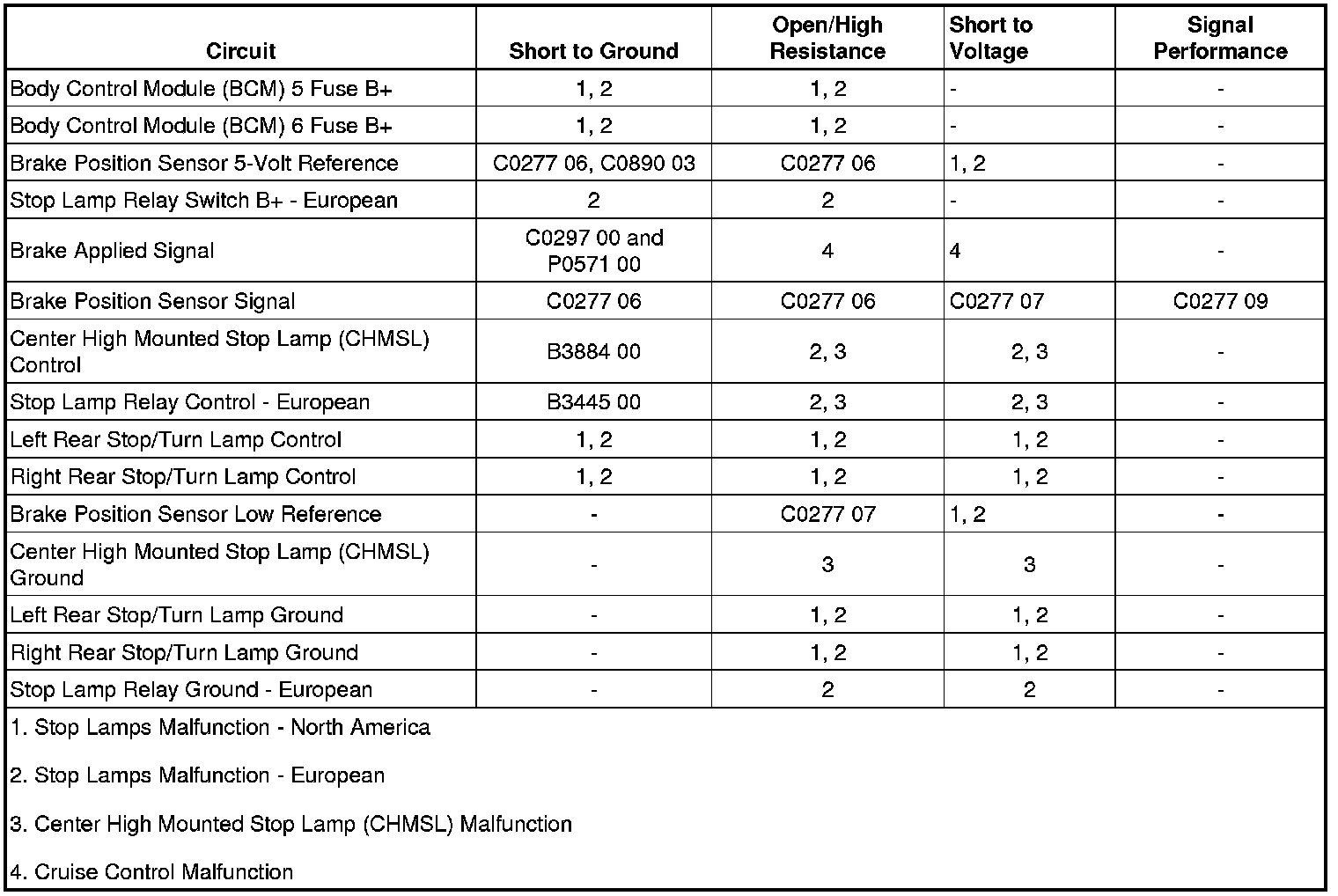 | Circuit | Short to Ground | Open/High Resistance | Short to Voltage | Signal Performance |
|---|---|---|---|---|
| Body Control Module (BCM) 5 Fuse B+ | 1, 2 | 1, 2 | - | - |
| Body Control Module (BCM) 6 Fuse B+ | 1, 2 | 1, 2 | - | - |
| Brake Position Sensor 5-Volt Reference | C0277 06, C0890 03 | C0277 06 | 1, 2 | - |
| Stop Lamp Relay Switch B+ - European | 2 | 2 | - | - |
| Brake Applied Signal | C0297 00 and P0571 00 | 4 | 4 | - |
| Brake Position Sensor Signal | C0277 06 | C0277 06 | C0277 07 | C0277 09 |
| Center High Mounted Stop Lamp (CHMSL) Control | B3884 00 | 2, 3 | 2, 3 | - |
| Stop Lamp Relay Control - European | B3445 00 | 2, 3 | 2, 3 | - |
| Left Rear Stop/Turn Lamp Control | 1, 2 | 1, 2 | 1, 2 | - |
| Right Rear Stop/Turn Lamp Control | 1, 2 | 1, 2 | 1, 2 | - |
| Brake Position Sensor Low Reference | - | C0277 07 | 1, 2 | - |
| Center High Mounted Stop Lamp (CHMSL) Ground | - | 3 | 3 | - |
| Left Rear Stop/Turn Lamp Ground | - | 1, 2 | 1, 2 | - |
| Right Rear Stop/Turn Lamp Ground | - | 1, 2 | 1, 2 | - |
| Stop Lamp Relay Ground - European | - | 2 | 2 | - |

1. Stop Lamps Malfunction - North America

2. Stop Lamps Malfunction - European

3. Center High Mounted Stop Lamp (CHMSL) Malfunction

4. Cruise Control Malfunction